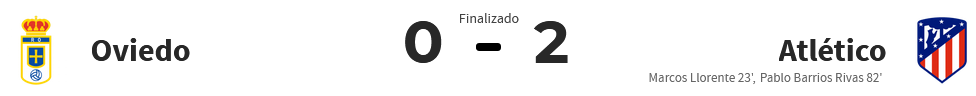 Oviedo

Finalizado

0 - 2

Atlético

Marcos Llorente 23', Pablo Barrios Rivas 82'